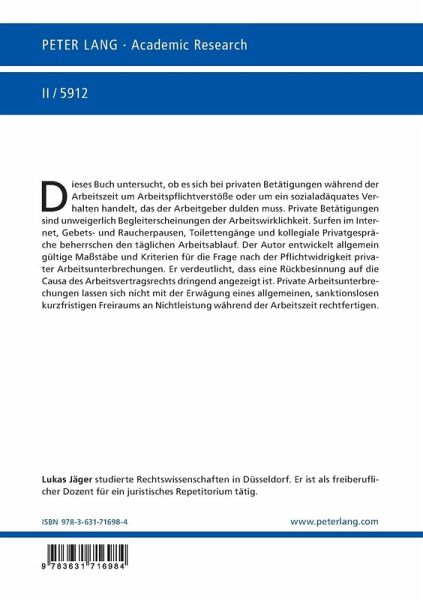 PETER LANG · Academic Research

II / 5912

Dieses Buch untersucht, ob es sich bei privaten Betätigungen während der Arbeitszeit um Arbeitspflichtverstöße oder um ein sozialadäquates Verhalten handelt, das der Arbeitgeber dulden muss. Private Betätigungen sind unweigerlich Begleiterscheinungen der Arbeitswirklichkeit. Surfen im Internet, Gebets- und Raucherpausen, Toilettengänge und kollegiale Privatgespräche beherrschen den täglichen Arbeitsablauf. Der Autor entwickelt allgemein gültige Maßstäbe und Kriterien für die Frage nach der Pflichtwidrigkeit privater Arbeitsunterbrechungen. Er verdeutlicht, dass eine Rückbesinnung auf die Causa des Arbeitsvertragsrechts dringend angezeigt ist. Private Arbeitsunterbrechungen lassen sich nicht mit der Erwägung eines allgemeinen, sanktionslosen kurzfristigen Freiraums an Nichtleistung während der Arbeitszeit rechtfertigen.

Lukas Jäger studierte Rechtswissenschaften in Düsseldorf. Er ist als freiberuflicher Dozent für ein juristisches Repetitorium tätig.

ISBN 978-3-631-71698-4

www.peterlang.com

9 783631 716984